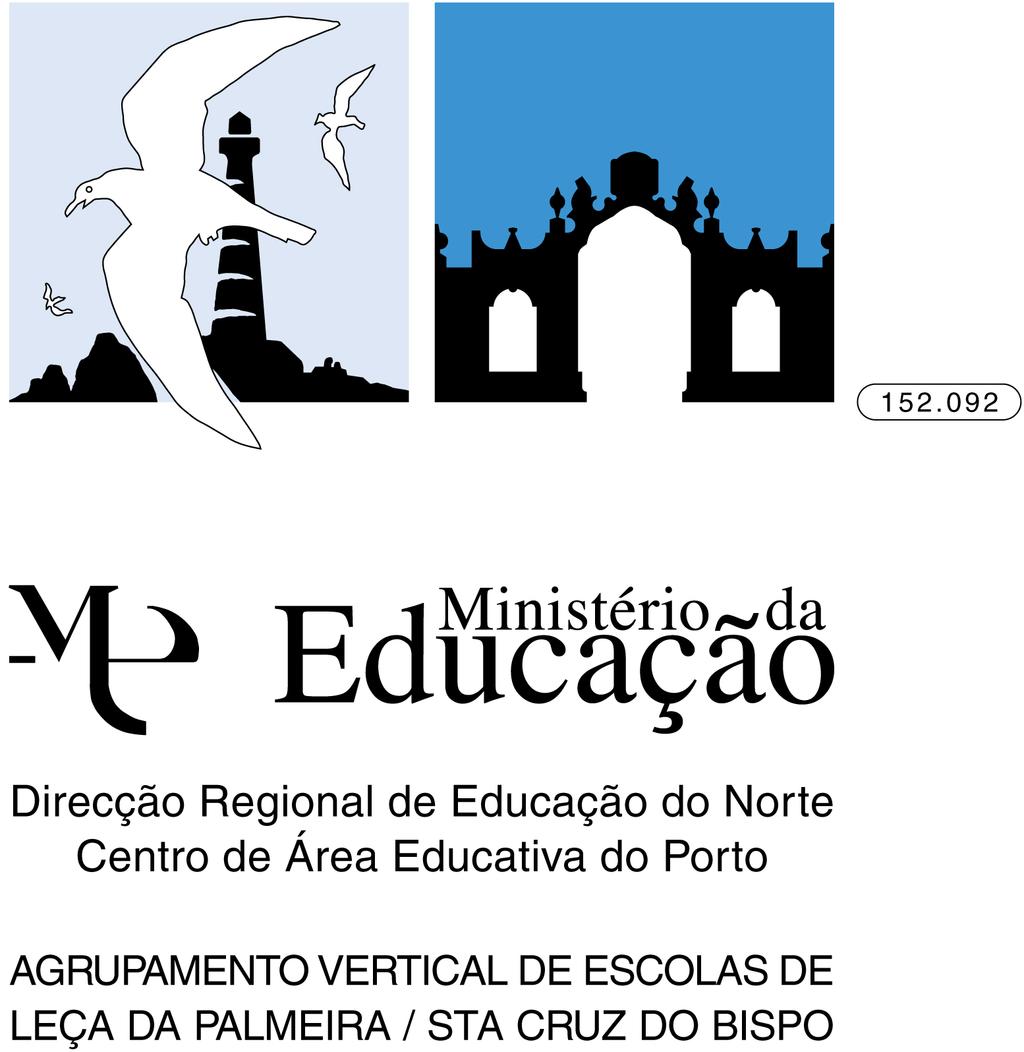 152.092

ME

Ministério da Educação

Direcção Regional de Educação do Norte
Centro de Área Educativa do Porto

AGRUPAMENTO VERTICAL DE ESCOLAS DE LEÇA DA PALMEIRA / STA CRUZ DO BISPO